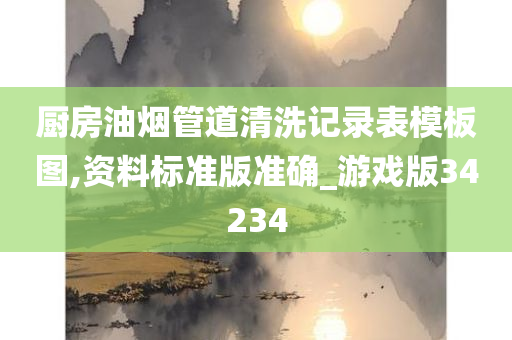 厨房油烟管道清洗记录表模板图,资料标准版准确_游戏版34234